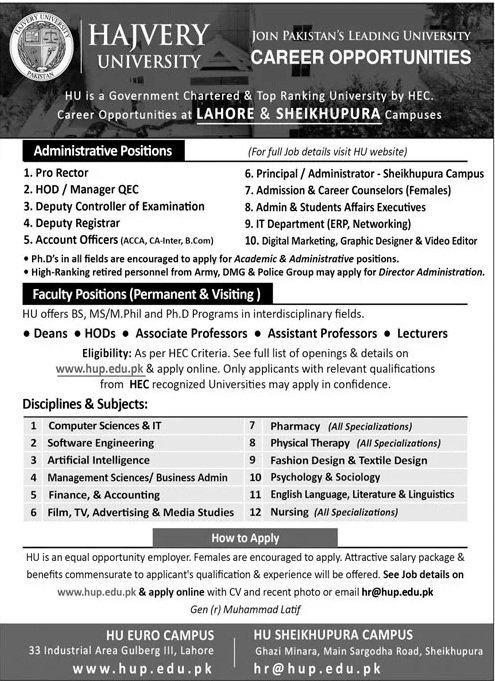 HAJVERY UNIVERSITY PAKISTAN

HAJVERY UNIVERSITY

JOIN PAKISTAN'S LEADING UNIVERSITY
CAREER OPPORTUNITIES

HU is a Government Chartered & Top Ranking University by HEC.
Career Opportunities at LAHORE & SHEIKHUPURA Campuses

Administrative Positions (For full Job details visit HU website)

1. Pro Rector
2. HOD / Manager QEC
3. Deputy Controller of Examination
4. Deputy Registrar
5. Account Officers (ACCA, CA-Inter, B.Com)
6. Principal / Administrator - Sheikhupura Campus
7. Admission & Career Counselors (Females)
8. Admin & Students Affairs Executives
9. IT Department (ERP, Networking)
10. Digital Marketing, Graphic Designer & Video Editor

• Ph.D's in all fields are encouraged to apply for Academic & Administrative positions.
• High-Ranking retired personnel from Army, DMG & Police Group may apply for Director Administration.

Faculty Positions (Permanent & Visiting )

HU offers BS, MS/M.Phil and Ph.D Programs in interdisciplinary fields.

• Deans • HODs • Associate Professors • Assistant Professors • Lecturers

Eligibility: As per HEC Criteria. See full list of openings & details on www.hup.edu.pk & apply online. Only applicants with relevant qualifications from HEC recognized Universities may apply in confidence.

Disciplines & Subjects:

| 1 | Computer Sciences & IT | 7 | Pharmacy (All Specializations) |
|---|---|---|---|
| 2 | Software Engineering | 8 | Physical Therapy (All Specializations) |
| 3 | Artificial Intelligence | 9 | Fashion Design & Textile Design |
| 4 | Management Sciences/ Business Admin | 10 | Psychology & Sociology |
| 5 | Finance, & Accounting | 11 | English Language, Literature & Linguistics |
| 6 | Film, TV, Advertising & Media Studies | 12 | Nursing (All Specializations) |

How to Apply

HU is an equal opportunity employer. Females are encouraged to apply. Attractive salary package & benefits commensurate to applicant's qualification & experience will be offered. See Job details on www.hup.edu.pk & apply online with CV and recent photo or email hr@hup.edu.pk

Gen (r) Muhammad Latif

HU EURO CAMPUS
33 Industrial Area Gulberg III, Lahore
www.hup.edu.pk

HU SHEIKHUPURA CAMPUS
Ghazi Minara, Main Sargodha Road, Sheikhupura
hr@hup.edu.pk